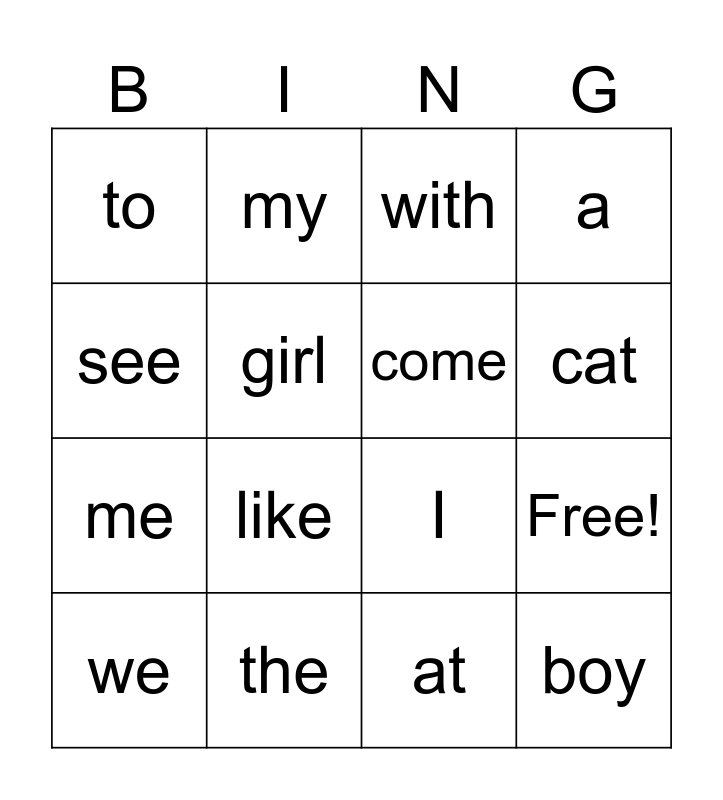 | B | I | N | G |
|---|---|---|---|
| to | my | with | a |
| see | girl | come | cat |
| me | like | I | Free! |
| we | the | at | boy |